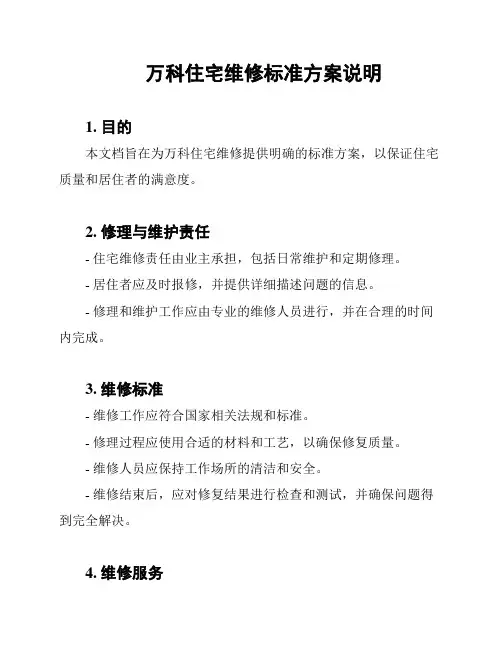 万科住宅维修标准方案说明

1. 目的

本文档旨在为万科住宅维修提供明确的标准方案，以保证住宅质量和居住者的满意度。

2. 修理与维护责任

- 住宅维修责任由业主承担，包括日常维护和定期修理。

- 居住者应及时报修，并提供详细描述问题的信息。

- 修理和维护工作应由专业的维修人员进行，并在合理的时间内完成。

3. 维修标准

- 维修工作应符合国家相关法规和标准。

- 修理过程应使用合适的材料和工艺，以确保修复质量。

- 维修人员应保持工作场所的清洁和安全。

- 维修结束后，应对修复结果进行检查和测试，并确保问题得到完全解决。

4. 维修服务